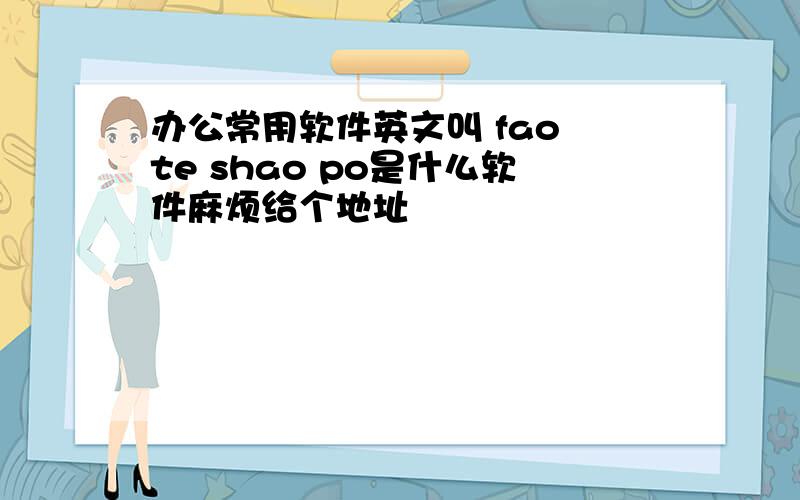 办公常用软件英文叫 fao te shao po是什么软件麻烦给个地址